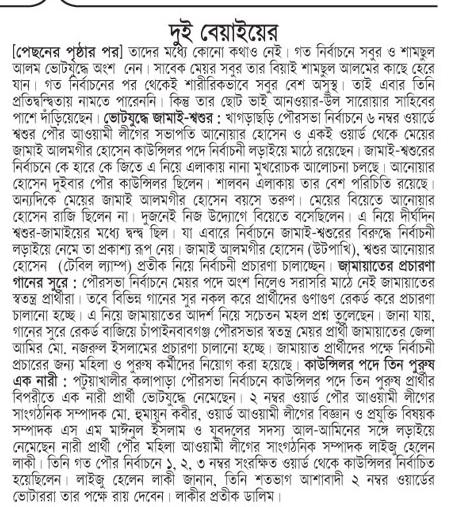 দুই বেয়াইয়ের

[পেছনের পৃষ্ঠার পর] তাদের মধ্যে কোনো কথাও নেই। গত নির্বাচনে সবুর ও শামছুল আলম ভোটযুদ্ধে অংশ নেন। সাবেক মেয়র সবুর তার বিয়াই শামছুল আলমের কাছে হেরে যান। গত নির্বাচনের পর থেকেই শারীরিকভাবে সবুর বেশ অসুস্থ। তাই এবার তিনি প্রতিদ্বন্দ্বিতায় নামতে পারেননি। কিন্তু তার ছোট ভাই আনওয়ার-উল সারোয়ার সাহিবের পাশে দাঁড়িয়েছেন। ভোটযুদ্ধে জামাই-শ্বশুর : খাগড়াছড়ি পৌরসভা নির্বাচনে ৬ নম্বর ওয়ার্ডে শ্বশুর পৌর আওয়ামী লীগের সভাপতি আনোয়ার হোসেন ও একই ওয়ার্ড থেকে মেয়ের জামাই আলমগীর হোসেন কাউন্সিলর পদে নির্বাচনী লড়াইয়ে মাঠে রয়েছেন। জামাই-শ্বশুরের নির্বাচনে কে হারে কে জিতে এ নিয়ে এলাকায় নানা মুখরোচক আলোচনা চলছে। আনোয়ার হোসেন দুইবার পৌর কাউন্সিলর ছিলেন। শালবন এলাকায় তার বেশ পরিচিতি রয়েছে। অন্যদিকে মেয়ের জামাই আলমগীর হোসেন বয়সে তরুণ। মেয়ের বিয়েতে আনোয়ার হোসেন রাজি ছিলেন না। দুজনেই নিজ উদ্যোগে বিয়েতে বসেছিলেন। এ নিয়ে দীর্ঘদিন শ্বশুর-জামাইয়ের মধ্যে দ্বন্দ্ব ছিল। যা এবারে নির্বাচনে জামাই-শ্বশুরের বিরুদ্ধে নির্বাচনী লড়াইয়ে নেমে তা প্রকাশ্য রূপ নেয়। জামাই আলমগীর হোসেন (উটপাখি), শ্বশুর আনোয়ার হোসেন (টেবিল ল্যাম্প) প্রতীক নিয়ে নির্বাচনী প্রচারণা চালাচ্ছেন। জামায়াতের প্রচারণা গানের সুরে : পৌরসভা নির্বাচনে মেয়র পদে অংশ নিলেও সরাসরি মাঠে নেই জামায়াতের স্বতন্ত্র প্রার্থীরা। তবে বিভিন্ন গানের সুর নকল করে প্রার্থীদের গুণাগুণ রেকর্ড করে প্রচারণা চালানো হচ্ছে। এ নিয়ে জামায়াতের আদর্শ নিয়ে সচেতন মহল প্রশ্ন তুলেছেন। জানা যায়, গানের সুরে রেকর্ড বাজিয়ে চাঁপাইনবাবগঞ্জ পৌরসভার স্বতন্ত্র মেয়র প্রার্থী জামায়াতের জেলা আমির মো. নজরুল ইসলামের প্রচারণা চালানো হচ্ছে। জামায়াত প্রার্থীদের পক্ষে নির্বাচনী প্রচারের জন্য মহিলা ও পুরুষ কর্মীদের নিয়োগ করা হয়েছে। কাউন্সিলর পদে তিন পুরুষ এক নারী : পটুয়াখালীর কলাপাড়া পৌরসভা নির্বাচনে কাউন্সিলর পদে তিন পুরুষ প্রার্থীর বিপরীতে এক নারী প্রার্থী ভোটযুদ্ধে নেমেছেন। ২ নম্বর ওয়ার্ড পৌর আওয়ামী লীগের সাংগঠনিক সম্পাদক মো. হুমায়ুন কবীর, ওয়ার্ড আওয়ামী লীগের বিজ্ঞান ও প্রযুক্তি বিষয়ক সম্পাদক এস এম মাঈনুল ইসলাম ও যুবদলের সদস্য আল-আমিনের সঙ্গে লড়াইয়ে নেমেছেন নারী প্রার্থী পৌর মহিলা আওয়ামী লীগের সাংগঠনিক সম্পাদক লাইজু হেলেন লাকী। তিনি গত পৌর নির্বাচনে ১, ২, ৩ নম্বর সংরক্ষিত ওয়ার্ড থেকে কাউন্সিলর নির্বাচিত হয়েছিলেন। লাইজু হেলেন লাকী জানান, তিনি শতভাগ আশাবাদী ২ নম্বর ওয়ার্ডের ভোটাররা তার পক্ষে রায় দেবেন। লাকীর প্রতীক ডালিম।